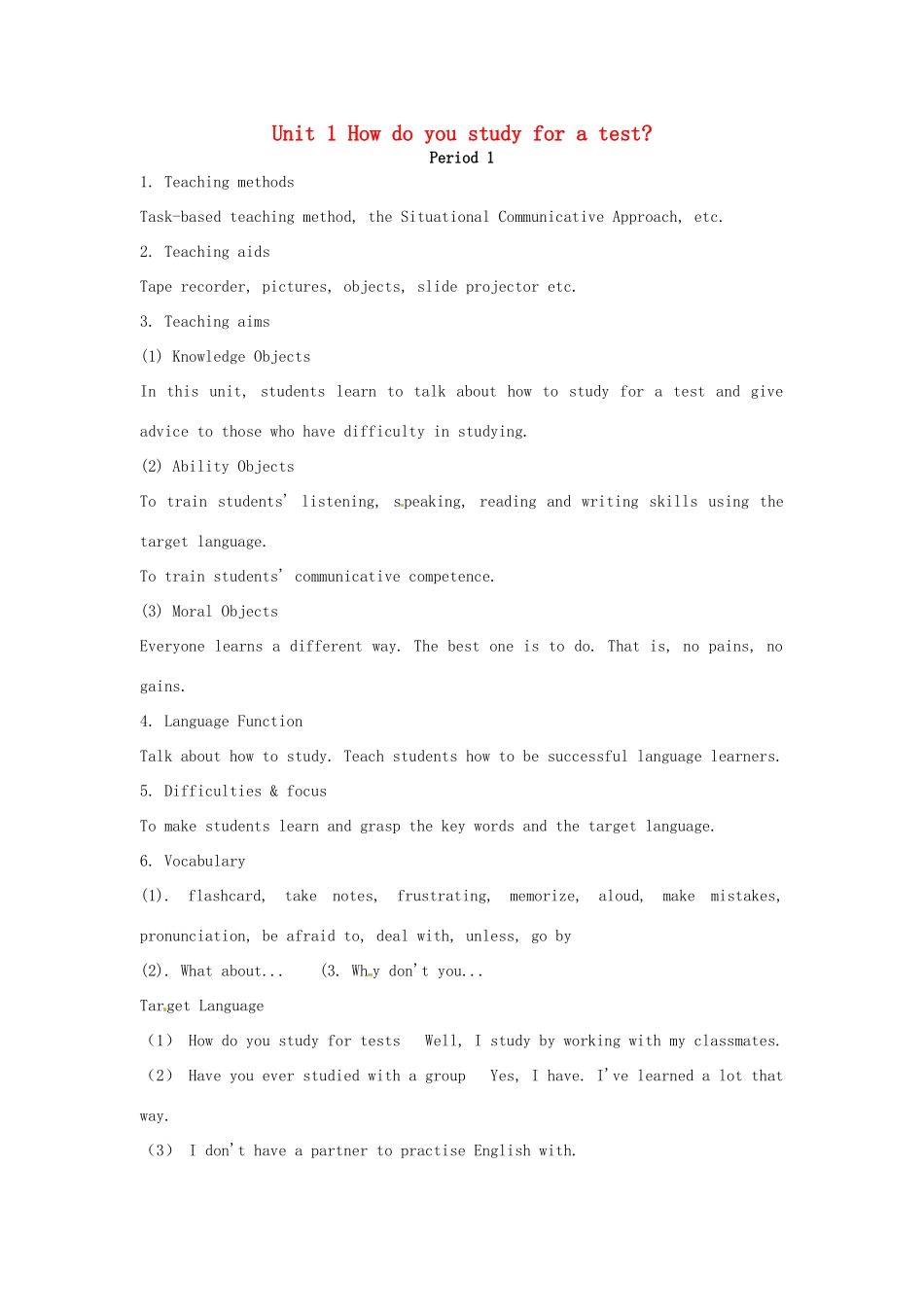 Unit 1 How do you study for a test?
Period 1

1. Teaching methods

Task-based teaching method, the Situational Communicative Approach, etc.

2. Teaching aids

Tape recorder, pictures, objects, slide projector etc.

3. Teaching aims

(1) Knowledge Objects

In this unit, students learn to talk about how to study for a test and give advice to those who have difficulty in studying.

(2) Ability Objects

To train students' listening, speaking, reading and writing skills using the target language.

To train students' communicative competence.

(3) Moral Objects

Everyone learns a different way. The best one is to do. That is, no pains, no gains.

4. Language Function

Talk about how to study. Teach students how to be successful language learners.

5. Difficulties & focus

To make students learn and grasp the key words and the target language.

6. Vocabulary

(1). flashcard, take notes, frustrating, memorize, aloud, make mistakes, pronunciation, be afraid to, deal with, unless, go by

(2). What about... (3. Why don't you...

Target Language

(1) How do you study for tests Well, I study by working with my classmates.

(2) Have you ever studied with a group Yes, I have. I've learned a lot that way.

(3) I don't have a partner to practise English with.